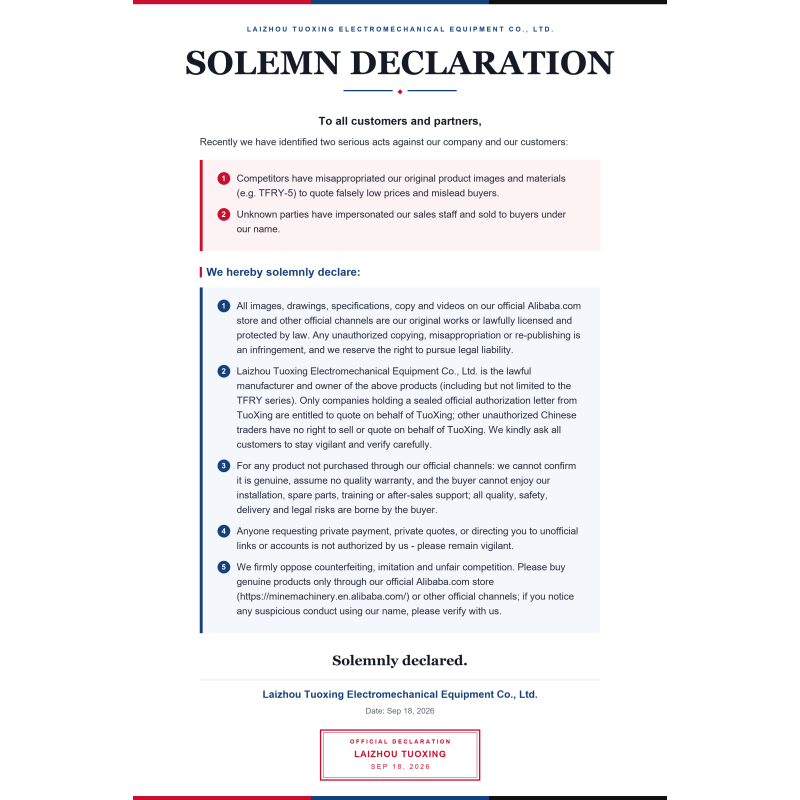 LAIZHOU TUOXING ELECTROMECHANICAL EQUIPMENT CO., LTD.

SOLEMN DECLARATION

To all customers and partners,

Recently we have identified two serious acts against our company and our customers:

1 Competitors have misappropriated our original product images and materials (e.g. TFRY-5) to quote falsely low prices and mislead buyers.

2 Unknown parties have impersonated our sales staff and sold to buyers under our name.

We hereby solemnly declare:

1 All images, drawings, specifications, copy and videos on our official Alibaba.com store and other official channels are our original works or lawfully licensed and protected by law. Any unauthorized copying, misappropriation or re-publishing is an infringement, and we reserve the right to pursue legal liability.

2 Laizhou Tuoxing Electromechanical Equipment Co., Ltd. is the lawful manufacturer and owner of the above products (including but not limited to the TFRY series). Only companies holding a sealed official authorization letter from TuoXing are entitled to quote on behalf of TuoXing; other unauthorized Chinese traders have no right to sell or quote on behalf of TuoXing. We kindly ask all customers to stay vigilant and verify carefully.

3 For any product not purchased through our official channels: we cannot confirm it is genuine, assume no quality warranty, and the buyer cannot enjoy our installation, spare parts, training or after-sales support; all quality, safety, delivery and legal risks are borne by the buyer.

4 Anyone requesting private payment, private quotes, or directing you to unofficial links or accounts is not authorized by us - please remain vigilant.

5 We firmly oppose counterfeiting, imitation and unfair competition. Please buy genuine products only through our official Alibaba.com store (https://minemachinery.en.alibaba.com/) or other official channels; if you notice any suspicious conduct using our name, please verify with us.

Solemnly declared.

Laizhou Tuoxing Electromechanical Equipment Co., Ltd.

Date: Sep 18, 2026

OFFICIAL DECLARATION
LAIZHOU TUOXING
SEP 18, 2026